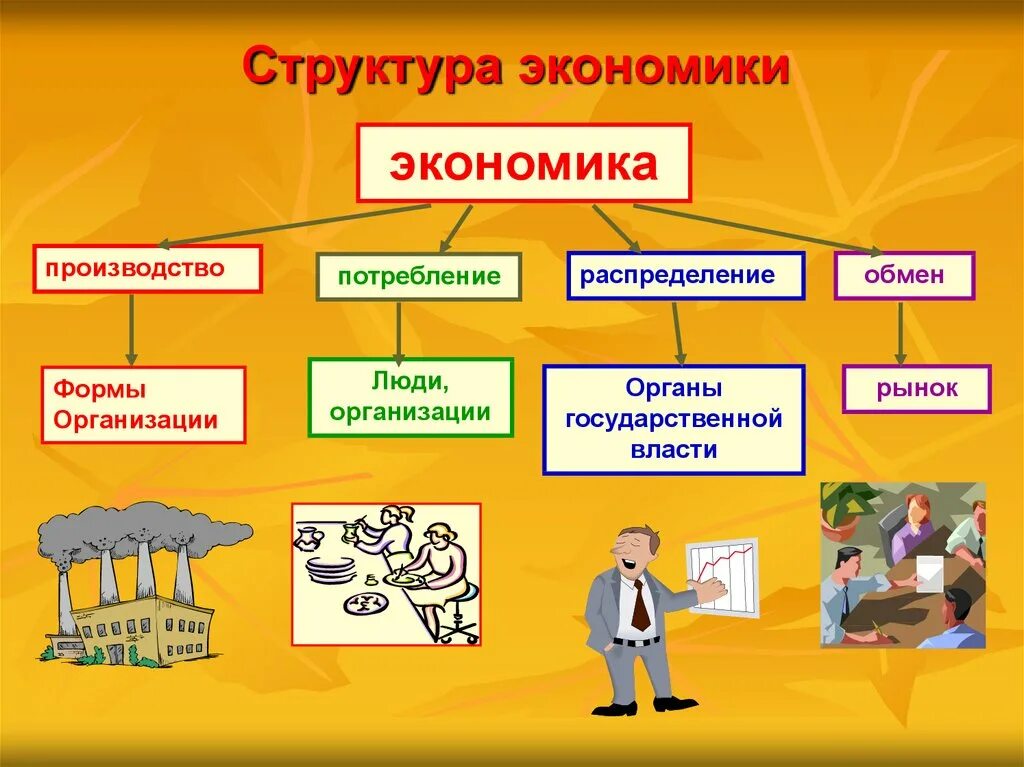 Структура экономики

экономика

производство

потребление

распределение

обмен

Формы Организации

Люди, организации

Органы государственной власти

рынок